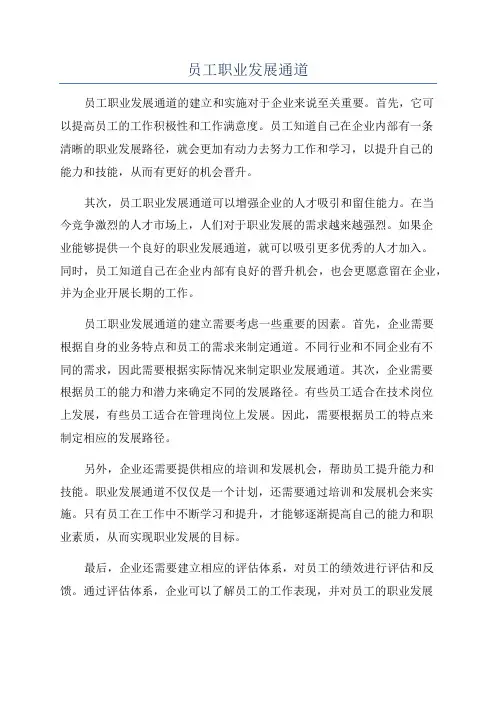 员工职业发展通道

员工职业发展通道的建立和实施对于企业来说至关重要。首先，它可以提高员工的工作积极性和工作满意度。员工知道自己在企业内部有一条清晰的职业发展路径，就会更加有动力去努力工作和学习，以提升自己的能力和技能，从而有更好的机会晋升。

其次，员工职业发展通道可以增强企业的人才吸引和留住能力。在当今竞争激烈的人才市场上，人们对于职业发展的需求越来越强烈。如果企业能够提供一个良好的职业发展通道，就可以吸引更多优秀的人才加入。同时，员工知道自己在企业内部有良好的晋升机会，也会更愿意留在企业，并为企业开展长期的工作。

员工职业发展通道的建立需要考虑一些重要的因素。首先，企业需要根据自身的业务特点和员工的需求来制定通道。不同行业和不同企业有不同的需求，因此需要根据实际情况来制定职业发展通道。其次，企业需要根据员工的能力和潜力来确定不同的发展路径。有些员工适合在技术岗位上发展，有些员工适合在管理岗位上发展。因此，需要根据员工的特点来制定相应的发展路径。

另外，企业还需要提供相应的培训和发展机会，帮助员工提升能力和技能。职业发展通道不仅仅是一个计划，还需要通过培训和发展机会来实施。只有员工在工作中不断学习和提升，才能够逐渐提高自己的能力和职业素质，从而实现职业发展的目标。

最后，企业还需要建立相应的评估体系，对员工的绩效进行评估和反馈。通过评估体系，企业可以了解员工的工作表现，并对员工的职业发展